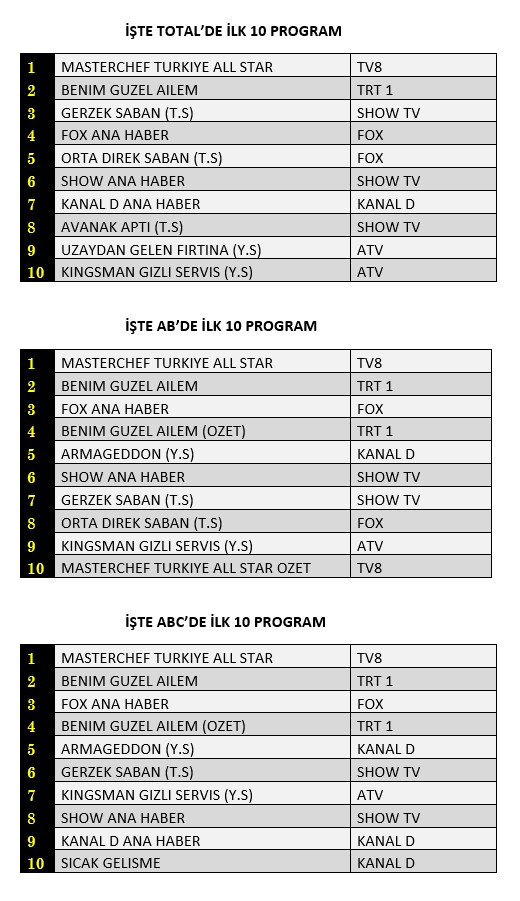 İŞTE TOTAL'DE İLK 10 PROGRAM

| | | |
|---|---|---|
| 1 | MASTERCHEF TURKIYE ALL STAR | TV8 |
| 2 | BENIM GUZEL AILEM | TRT 1 |
| 3 | GERZEK SABAN (T.S) | SHOW TV |
| 4 | FOX ANA HABER | FOX |
| 5 | ORTA DIREK SABAN (T.S) | FOX |
| 6 | SHOW ANA HABER | SHOW TV |
| 7 | KANAL D ANA HABER | KANAL D |
| 8 | AVANAK APTI (T.S) | SHOW TV |
| 9 | UZAYDAN GELEN FIRTINA (Y.S) | ATV |
| 10 | KINGSMAN GIZLI SERVIS (Y.S) | ATV |

İŞTE AB'DE İLK 10 PROGRAM

| | | |
|---|---|---|
| 1 | MASTERCHEF TURKIYE ALL STAR | TV8 |
| 2 | BENIM GUZEL AILEM | TRT 1 |
| 3 | FOX ANA HABER | FOX |
| 4 | BENIM GUZEL AILEM (OZET) | TRT 1 |
| 5 | ARMAGEDDON (Y.S) | KANAL D |
| 6 | SHOW ANA HABER | SHOW TV |
| 7 | GERZEK SABAN (T.S) | SHOW TV |
| 8 | ORTA DIREK SABAN (T.S) | FOX |
| 9 | KINGSMAN GIZLI SERVIS (Y.S) | ATV |
| 10 | MASTERCHEF TURKIYE ALL STAR OZET | TV8 |

İŞTE ABC'DE İLK 10 PROGRAM

| | | |
|---|---|---|
| 1 | MASTERCHEF TURKIYE ALL STAR | TV8 |
| 2 | BENIM GUZEL AILEM | TRT 1 |
| 3 | FOX ANA HABER | FOX |
| 4 | BENIM GUZEL AILEM (OZET) | TRT 1 |
| 5 | ARMAGEDDON (Y.S) | KANAL D |
| 6 | GERZEK SABAN (T.S) | SHOW TV |
| 7 | KINGSMAN GIZLI SERVIS (Y.S) | ATV |
| 8 | SHOW ANA HABER | SHOW TV |
| 9 | KANAL D ANA HABER | KANAL D |
| 10 | SICAK GELISME | KANAL D |